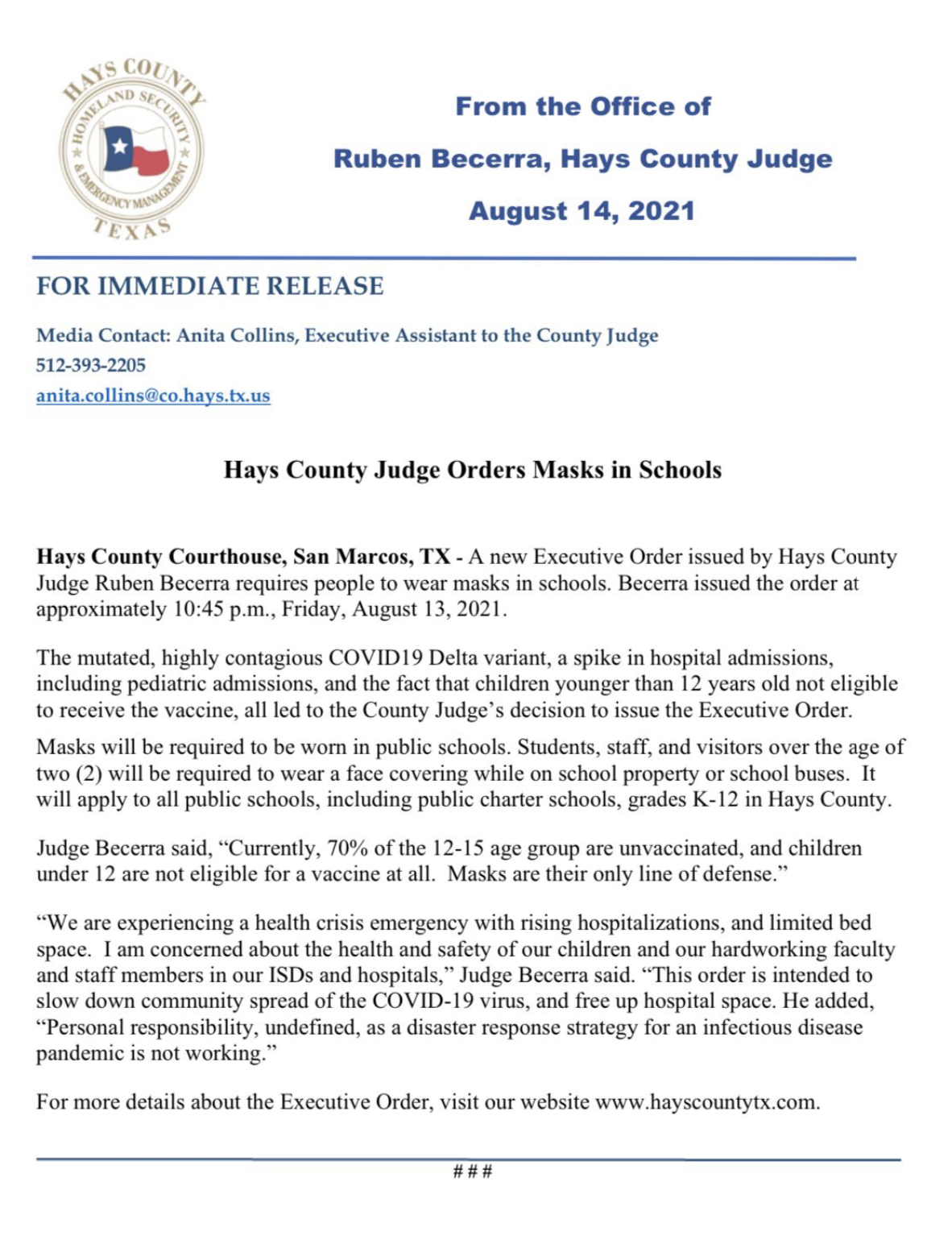 HAYS COUNTY
HOMELAND SECURITY
& EMERGENCY MANAGEMENT
TEXAS

From the Office of

Ruben Becerra, Hays County Judge

August 14, 2021

FOR IMMEDIATE RELEASE

Media Contact: Anita Collins, Executive Assistant to the County Judge
512-393-2205
anita.collins@co.hays.tx.us

Hays County Judge Orders Masks in Schools

Hays County Courthouse, San Marcos, TX - A new Executive Order issued by Hays County Judge Ruben Becerra requires people to wear masks in schools. Becerra issued the order at approximately 10:45 p.m., Friday, August 13, 2021.

The mutated, highly contagious COVID19 Delta variant, a spike in hospital admissions, including pediatric admissions, and the fact that children younger than 12 years old not eligible to receive the vaccine, all led to the County Judge's decision to issue the Executive Order.

Masks will be required to be worn in public schools. Students, staff, and visitors over the age of two (2) will be required to wear a face covering while on school property or school buses. It will apply to all public schools, including public charter schools, grades K-12 in Hays County.

Judge Becerra said, "Currently, 70% of the 12-15 age group are unvaccinated, and children under 12 are not eligible for a vaccine at all. Masks are their only line of defense."

"We are experiencing a health crisis emergency with rising hospitalizations, and limited bed space. I am concerned about the health and safety of our children and our hardworking faculty and staff members in our ISDs and hospitals," Judge Becerra said. "This order is intended to slow down community spread of the COVID-19 virus, and free up hospital space. He added, "Personal responsibility, undefined, as a disaster response strategy for an infectious disease pandemic is not working."

For more details about the Executive Order, visit our website www.hayscountytx.com.

###